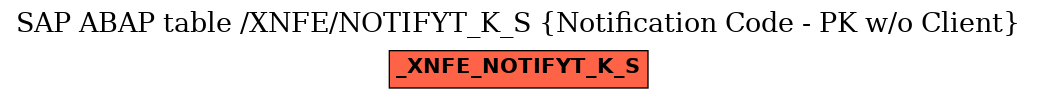 SAP ABAP table /XNFE/NOTIFYT_K_S {Notification Code - PK w/o Client}

_XNFE_NOTIFYT_K_S